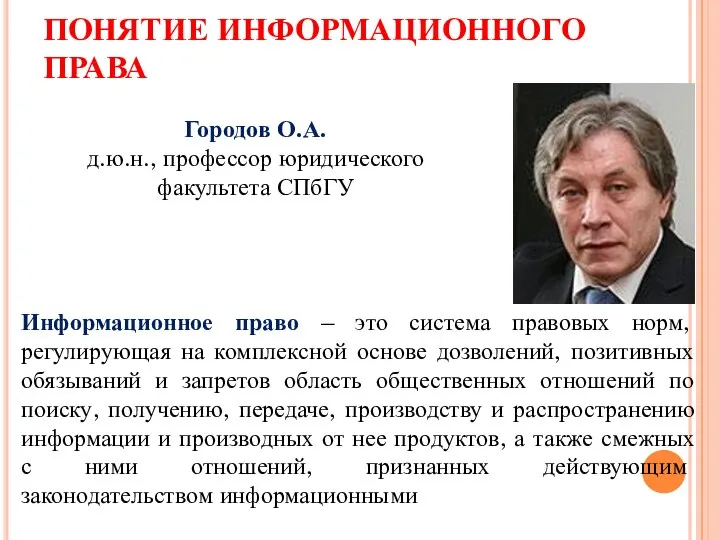 ПОНЯТИЕ ИНФОРМАЦИОННОГО ПРАВА

Городов О.А.
д.ю.н., профессор юридического факультета СПбГУ

Информационное право – это система правовых норм, регулирующая на комплексной основе дозволений, позитивных обязываний и запретов область общественных отношений по поиску, получению, передаче, производству и распространению информации и производных от нее продуктов, а также смежных с ними отношений, признанных действующим законодательством информационными